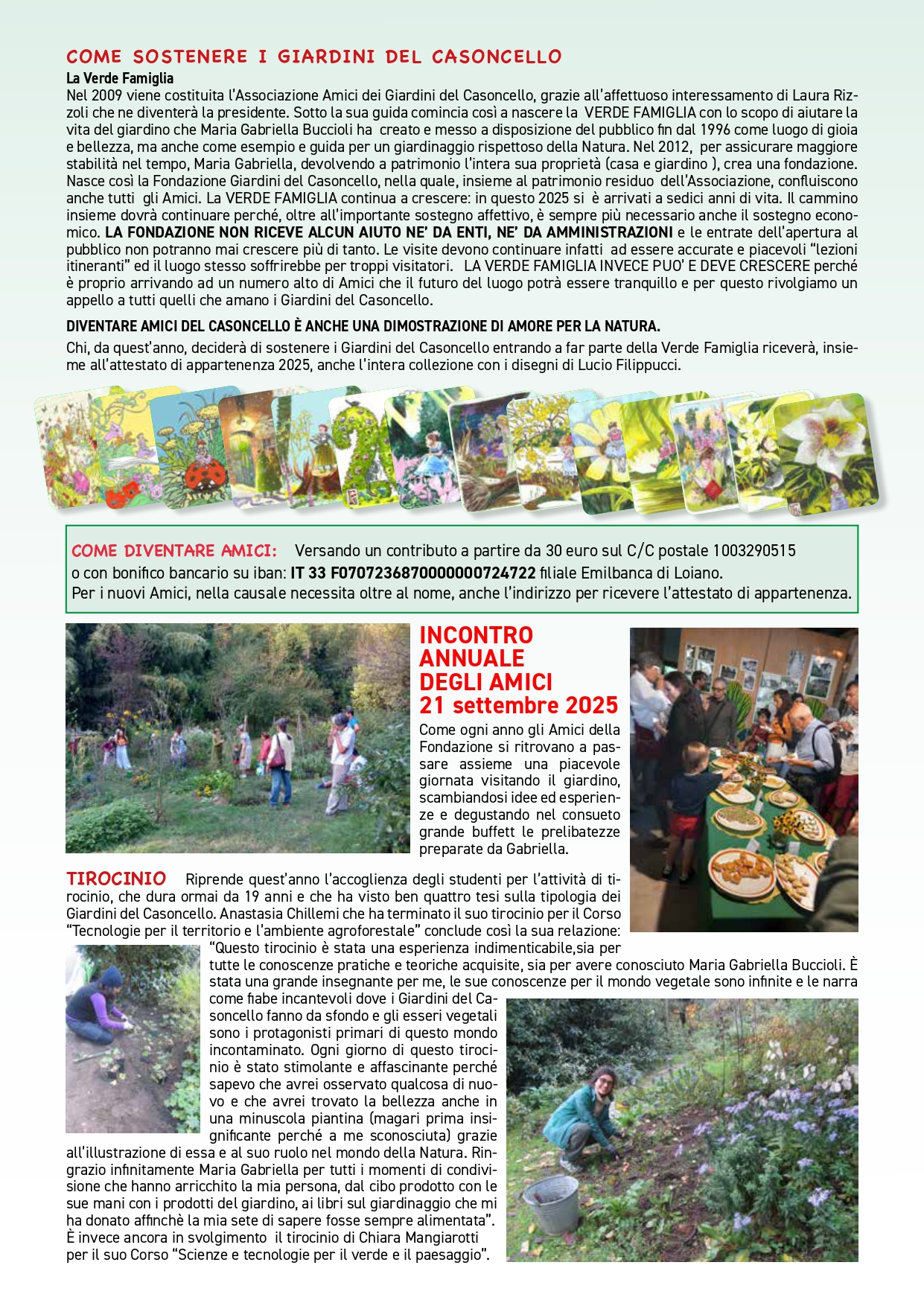 COME SOSTENERE I GIARDINI DEL CASONCELLO

La Verde Famiglia

Nel 2009 viene costituita l'Associazione Amici dei Giardini del Casoncello, grazie all'affettuoso interessamento di Laura Rizzoli che ne diventerà la presidente. Sotto la sua guida comincia così a nascere la VERDE FAMIGLIA con lo scopo di aiutare la vita del giardino che Maria Gabriella Buccioli ha creato e messo a disposizione del pubblico fin dal 1996 come luogo di gioia e bellezza, ma anche come esempio e guida per un giardinaggio rispettoso della Natura. Nel 2012, per assicurare maggiore stabilità nel tempo, Maria Gabriella, devolvendo a patrimonio l'intera sua proprietà (casa e giardino ), crea una fondazione. Nasce così la Fondazione Giardini del Casoncello, nella quale, insieme al patrimonio residuo dell'Associazione, confluiscono anche tutti gli Amici. La VERDE FAMIGLIA continua a crescere: in questo 2025 si è arrivati a sedici anni di vita. Il cammino insieme dovrà continuare perché, oltre all'importante sostegno affettivo, è sempre più necessario anche il sostegno economico. LA FONDAZIONE NON RICEVE ALCUN AIUTO NE' DA ENTI, NE' DA AMMINISTRAZIONI e le entrate dell'apertura al pubblico non potranno mai crescere più di tanto. Le visite devono continuare infatti ad essere accurate e piacevoli "lezioni itineranti" ed il luogo stesso soffrirebbe per troppi visitatori. LA VERDE FAMIGLIA INVECE PUO' E DEVE CRESCERE perché è proprio arrivando ad un numero alto di Amici che il futuro del luogo potrà essere tranquillo e per questo rivolgiamo un appello a tutti quelli che amano i Giardini del Casoncello.

DIVENTARE AMICI DEL CASONCELLO È ANCHE UNA DIMOSTRAZIONE DI AMORE PER LA NATURA.

Chi, da quest'anno, deciderà di sostenere i Giardini del Casoncello entrando a far parte della Verde Famiglia riceverà, insieme all'attestato di appartenenza 2025, anche l'intera collezione con i disegni di Lucio Filippucci.

COME DIVENTARE AMICI: Versando un contributo a partire da 30 euro sul C/C postale 1003290515 o con bonifico bancario su iban: IT 33 F0707236870000000724722 filiale Emilbanca di Loiano.
Per i nuovi Amici, nella causale necessita oltre al nome, anche l'indirizzo per ricevere l'attestato di appartenenza.

INCONTRO ANNUALE DEGLI AMICI 21 settembre 2025

Come ogni anno gli Amici della Fondazione si ritrovano a passare assieme una piacevole giornata visitando il giardino, scambiandosi idee ed esperienze e degustando nel consueto grande buffett le prelibatezze preparate da Gabriella.

TIROCINIO Riprende quest'anno l'accoglienza degli studenti per l'attività di tirocinio, che dura ormai da 19 anni e che ha visto ben quattro tesi sulla tipologia dei Giardini del Casoncello. Anastasia Chillemi che ha terminato il suo tirocinio per il Corso "Tecnologie per il territorio e l'ambiente agroforestale" conclude così la sua relazione: "Questo tirocinio è stata una esperienza indimenticabile,sia per tutte le conoscenze pratiche e teoriche acquisite, sia per avere conosciuto Maria Gabriella Buccioli. È stata una grande insegnante per me, le sue conoscenze per il mondo vegetale sono infinite e le narra come fiabe incantevoli dove i Giardini del Casoncello fanno da sfondo e gli esseri vegetali sono i protagonisti primari di questo mondo incontaminato. Ogni giorno di questo tirocinio è stato stimolante e affascinante perché sapevo che avrei osservato qualcosa di nuovo e che avrei trovato la bellezza anche in una minuscola piantina (magari prima insignificante perché a me sconosciuta) grazie all'illustrazione di essa e al suo ruolo nel mondo della Natura. Ringrazio infinitamente Maria Gabriella per tutti i momenti di condivisione che hanno arricchito la mia persona, dal cibo prodotto con le sue mani con i prodotti del giardino, ai libri sul giardinaggio che mi ha donato affinchè la mia sete di sapere fosse sempre alimentata".
È invece ancora in svolgimento il tirocinio di Chiara Mangiarotti per il suo Corso "Scienze e tecnologie per il verde e il paesaggio".